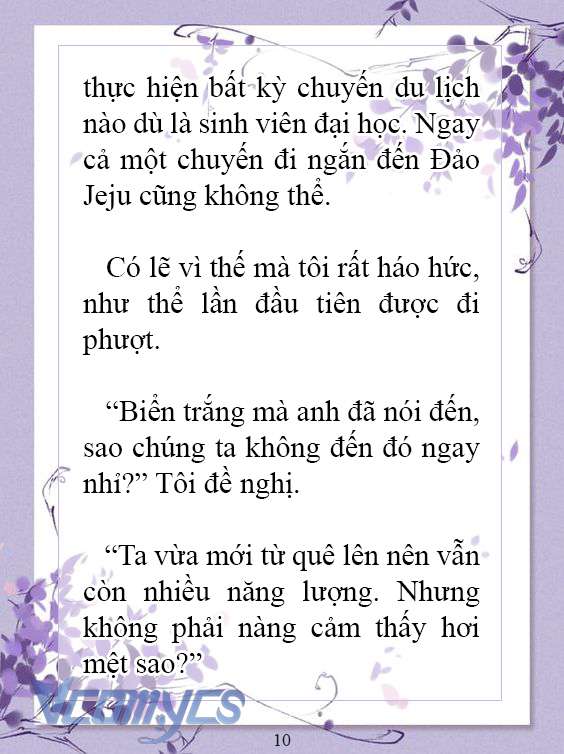 thực hiện bất kỳ chuyến du lịch nào dù là sinh viên đại học. Ngay cả một chuyến đi ngắn đến Đảo Jeju cũng không thể.

Có lẽ vì thế mà tôi rất háo hức, như thể lần đầu tiên được đi phượt.

“Biển trắng mà anh đã nói đến, sao chúng ta không đến đó ngay nhỉ?” Tôi đề nghị.

“Ta vừa mới từ quê lên nên vẫn còn nhiều năng lượng. Nhưng không phải nàng cảm thấy hơi mệt sao?”

Vcomycs

10